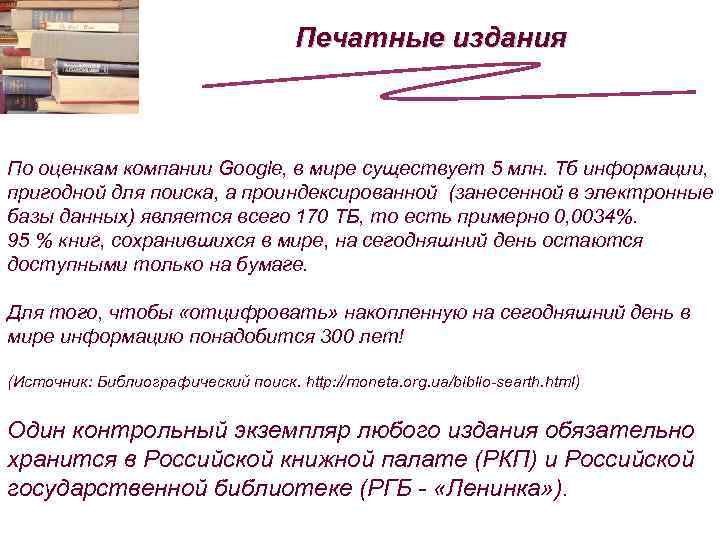 Печатные издания

По оценкам компании Google, в мире существует 5 млн. Тб информации, пригодной для поиска, а проиндексированной (занесенной в электронные базы данных) является всего 170 ТБ, то есть примерно 0,0034%.
95 % книг, сохранившихся в мире, на сегодняшний день остаются доступными только на бумаге.

Для того, чтобы «отцифровать» накопленную на сегодняшний день в мире информацию понадобится 300 лет!

(Источник: Библиографический поиск. http://moneta.org.ua/biblio-searth.html)

Один контрольный экземпляр любого издания обязательно хранится в Российской книжной палате (РКП) и Российской государственной библиотеке (РГБ - «Ленинка»).